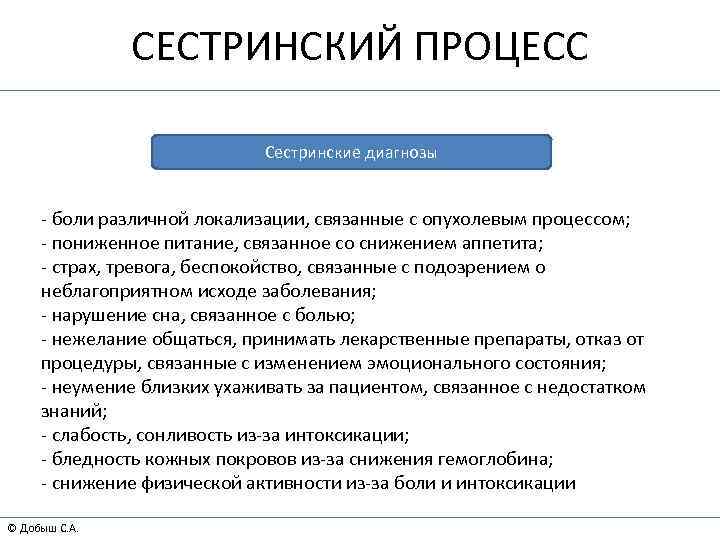 СЕСТРИНСКИЙ ПРОЦЕСС

Сестринские диагнозы

- боли различной локализации, связанные с опухолевым процессом;
- пониженное питание, связанное со снижением аппетита;
- страх, тревога, беспокойство, связанные с подозрением о неблагоприятном исходе заболевания;
- нарушение сна, связанное с болью;
- нежелание общаться, принимать лекарственные препараты, отказ от процедуры, связанные с изменением эмоционального состояния;
- неумение близких ухаживать за пациентом, связанное с недостатком знаний;
- слабость, сонливость из-за интоксикации;
- бледность кожных покровов из-за снижения гемоглобина;
- снижение физической активности из-за боли и интоксикации

© Добыш С.А.